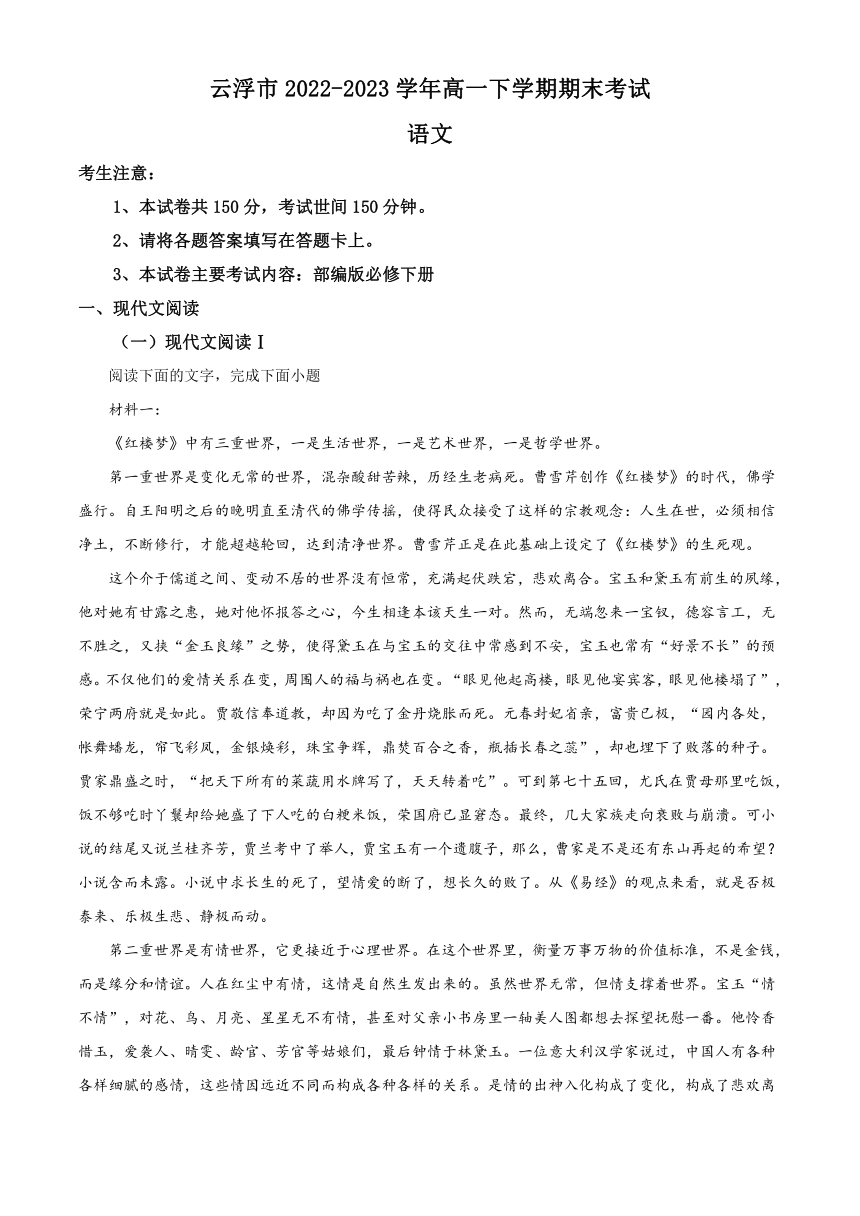 云浮市 2022-2023 学年高一下学期期末考试

语文

考生注意：

1、本试卷共 150 分，考试世间 150 分钟。

2、请将各题答案填写在答题卡上。

3、本试卷主要考试内容：部编版必修下册

一、现代文阅读

（一）现代文阅读 I

阅读下面的文字，完成下面小题

材料一：

《红楼梦》中有三重世界，一是生活世界，一是艺术世界，一是哲学世界。

第一重世界是变化无常的世界，混杂酸甜苦辣，历经生老病死。曹雪芹创作《红楼梦》的时代，佛学盛行。自王阳明之后的晚明直至清代的佛学传播，使得民众接受了这样的宗教观念：人生在世，必须相信净土，不断修行，才能超越轮回，达到清净世界。曹雪芹正是在此基础上设定了《红楼梦》的生死观。

这个介于儒道之间、变动不居的世界没有恒常，充满起伏跌宕，悲欢离合。宝玉和黛玉有前生的夙缘，他对她有甘露之惠，她对他怀报答之心，今生相逢本该天生一对。然而，无端忽来一宝钗，德容言工，无不胜之，又挟“金玉良缘”之势，使得黛玉在与宝玉的交往中常感到不安，宝玉也常有“好景不长”的预感。不仅他们的爱情关系在变，周围人的福与祸也在变。“眼见他起高楼，眼见他宴宾客，眼见他楼塌了”，荣宁两府就是如此。贾敬信奉道教，却因为吃了金丹烧胀而死。元春封妃省亲，富贵已极，“园内各处，帐舞蟠龙，帘飞彩凤，金银焕彩，珠宝争辉，鼎焚百合之香，瓶插长春之蕊”，却也埋下了败落的种子。贾家鼎盛之时，“把天下所有的菜蔬用水牌写了，天天转着吃”。可到第七十五回，尤氏在贾母那里吃饭，饭不够吃时丫鬟却给她盛了下人吃的白粳米饭，荣国府已显窘态。最终，几大家族走向衰败与崩溃。可小说的结尾又说兰桂齐芳，贾兰考中了举人，贾宝玉有一个遗腹子，那么，曹家是不是还有东山再起的希望？小说含而未露。小说中求长生的死了，望情爱的断了，想长久的败了。从《易经》的观点来看，就是否极泰来、乐极生悲、静极而动。

第二重世界是有情世界，它更接近于心理世界。在这个世界里，衡量万事万物的价值标准，不是金钱，而是缘分和情谊。人在红尘中有情，这情是自然生发出来的。虽然世界无常，但情支撑着世界。宝玉“情不情”，对花、鸟、月亮、星星无不有情，甚至对父亲小书房里一轴美人图都想去探望抚慰一番。他怜香惜玉，爱袭人、晴雯、龄官、芳官等姑娘们，最后钟情于林黛玉。一位意大利汉学家说过，中国人有各种各样细腻的感情，这些情因远近不同而构成各种各样的关系。是情的出神入化构成了变化，构成了悲欢离